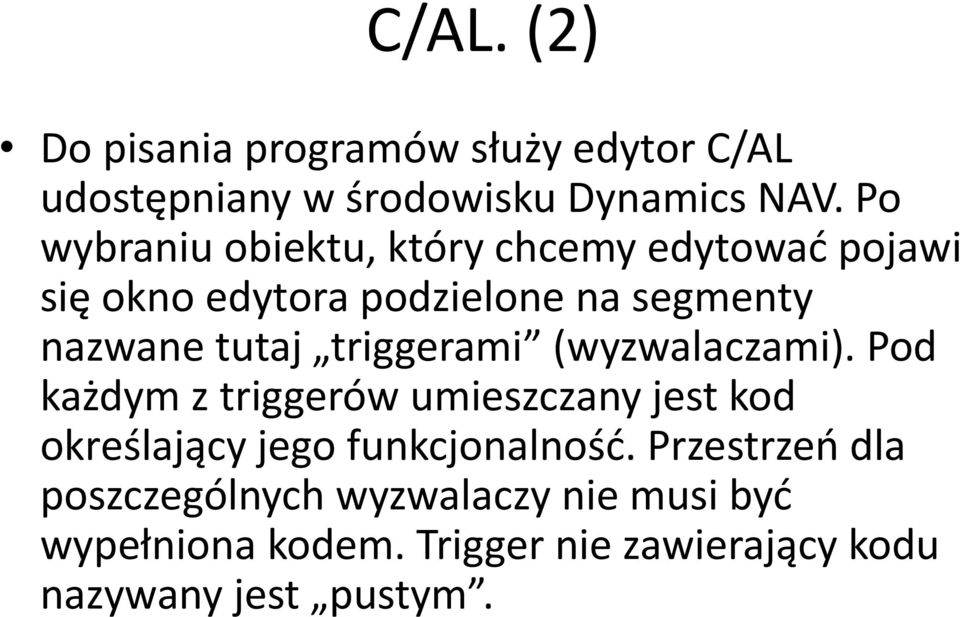 C/AL. (2)

• Do pisania programów służy edytor C/AL udostępniany w środowisku Dynamics NAV. Po wybraniu obiektu, który chcemy edytować pojawi się okno edytora podzielone na segmenty nazwane tutaj „triggerami” (wyzwalaczami). Pod każdym z triggerów umieszczany jest kod określający jego funkcjonalność. Przestrzeń dla poszczególnych wyzwalaczy nie musi być wypełniona kodem. Trigger nie zawierający kodu nazywany jest „pustym”.